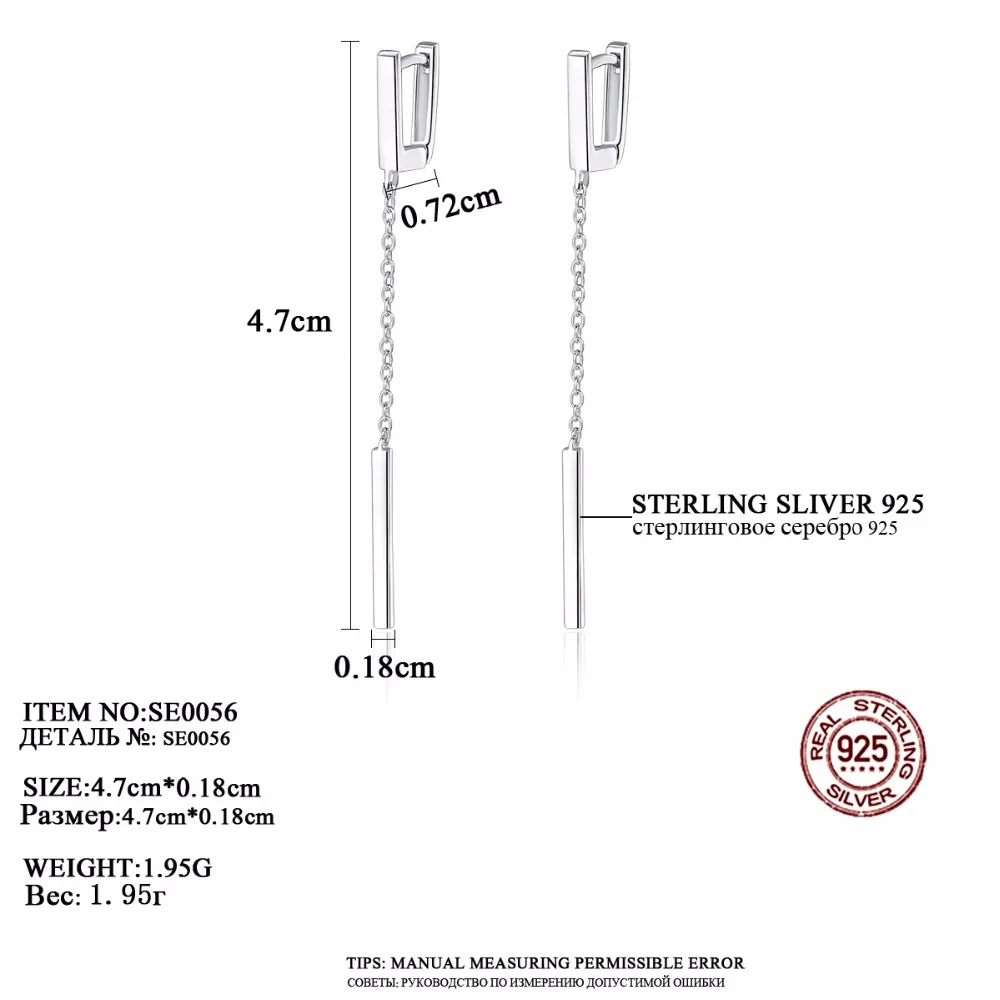 0.72cm

4.7cm

STERLING SLIVER 925
стерлинговое серебро 925

0.18cm

ITEM NO:SE0056
ДЕТАЛЬ №: SE0056

SIZE:4.7cm*0.18cm
Размер:4.7cm*0.18cm

WEIGHT:1.95G
Вес: 1. 95г

REAL STERLING
925
SILVER

TIPS: MANUAL MEASURING PERMISSIBLE ERROR
СОВЕТЫ: РУКОВОДСТВО ПО ИЗМЕРЕНИЮ ДОПУСТИМОЙ ОШИБКИ